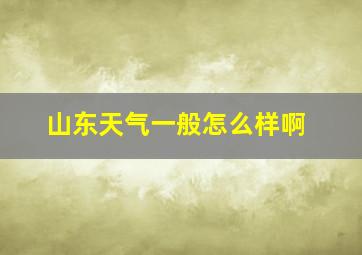 山东天气一般怎么样啊